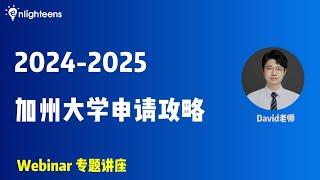 enlighteens

2024-2025

加州大学申请攻略

David老师

Webinar 专题讲座